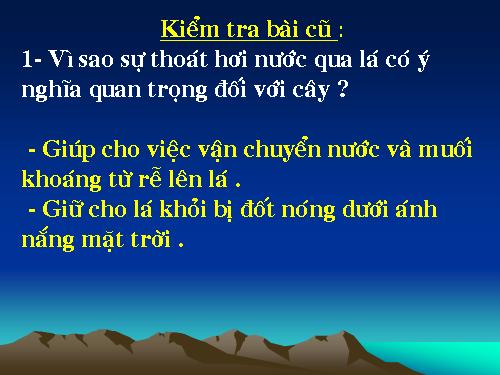 Kiểm tra bài cũ :

1- Vì sao sự thoát hơi nước qua lá có ý nghĩa quan trọng đối với cây ?

- Giúp cho việc vận chuyển nước và muối khoáng từ rễ lên lá .
- Giữ cho lá khỏi bị đốt nóng dưới ánh nắng mặt trời .